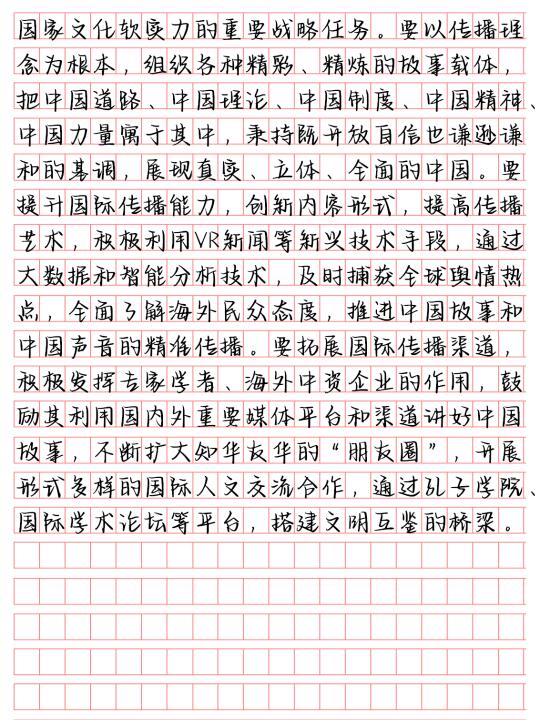 国家文化软实力的重要战略任务。要以传播理念为根本，组织各种精彩、精炼的故事载体，把中国道路、中国理论、中国制度、中国精神、中国力量寓于其中，秉持既开放自信也谦逊谦和的基调，展现真实、立体、全面的中国。要提升国际传播能力，创新内容形式，提高传播艺术，积极利用VR新闻等新兴技术手段，通过大数据和智能分析技术，及时捕获全球舆情热点，全面了解海外民众态度，推进中国故事和中国声音的精准传播。要拓展国际传播渠道，积极发挥专家学者、海外中资企业的作用，鼓励其利用国内外重要媒体平台和渠道讲好中国故事，不断扩大知华友华的“朋友圈”，开展形式多样的国际人文交流合作，通过孔子学院、国际学术论坛等平台，搭建文明互鉴的桥梁。